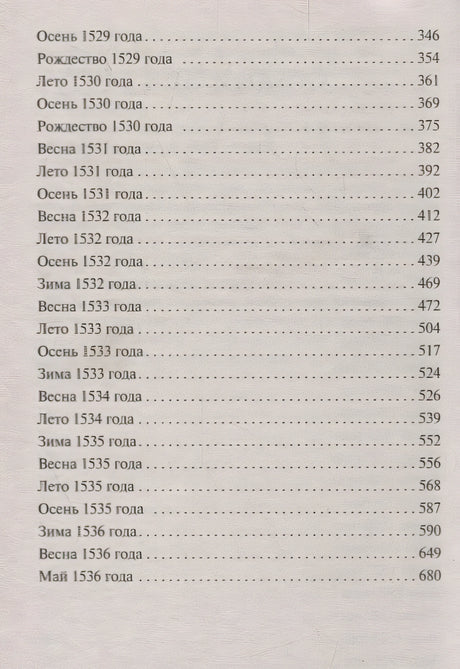 Осень 1529 года 346
Рождество 1529 года 354
Лето 1530 года 361
Осень 1530 года 369
Рождество 1530 года 375
Весна 1531 года 382
Лето 1531 года 392
Осень 1531 года 402
Весна 1532 года 412
Лето 1532 года 427
Осень 1532 года 439
Зима 1532 года 469
Весна 1533 года 472
Лето 1533 года 504
Осень 1533 года 517
Зима 1533 года 524
Весна 1534 года 526
Лето 1534 года 539
Зима 1535 года 552
Весна 1535 года 556
Лето 1535 года 568
Осень 1535 года 587
Зима 1536 года 590
Весна 1536 года 649
Май 1536 года 680